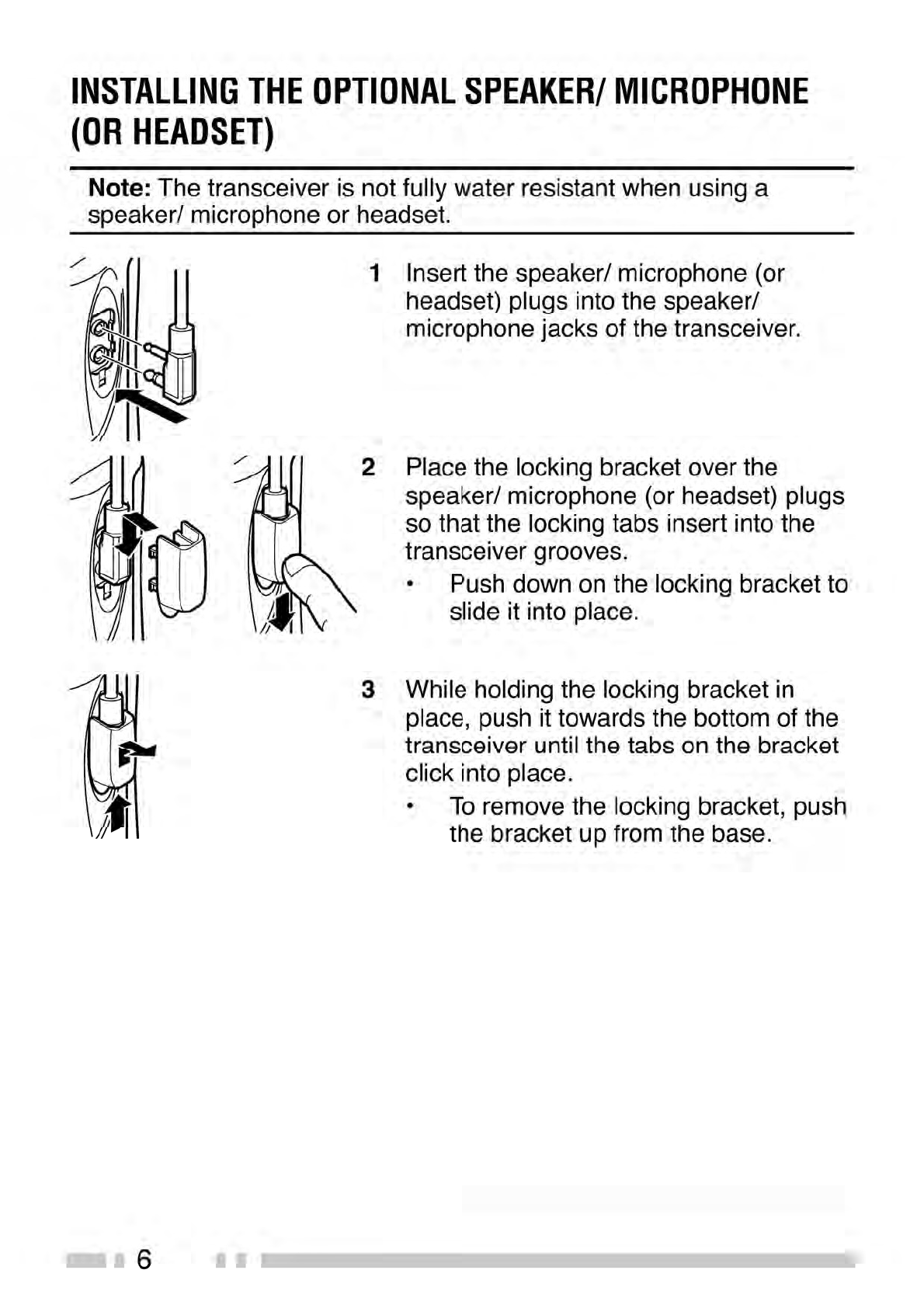 INSTALLING THE OPTIONAL SPEAKER/ MICROPHONE (OR HEADSET)

Note: The transceiver is not fully water resistant when using a speaker/ microphone or headset.

1 Insert the speaker/ microphone (or headset) plugs into the speaker/ microphone jacks of the transceiver.

2 Place the locking bracket over the speaker/ microphone (or headset) plugs so that the locking tabs insert into the transceiver grooves.

• Push down on the locking bracket to slide it into place.

3 While holding the locking bracket in place, push it towards the bottom of the transceiver until the tabs on the bracket click into place.

• To remove the locking bracket, push the bracket up from the base.

6